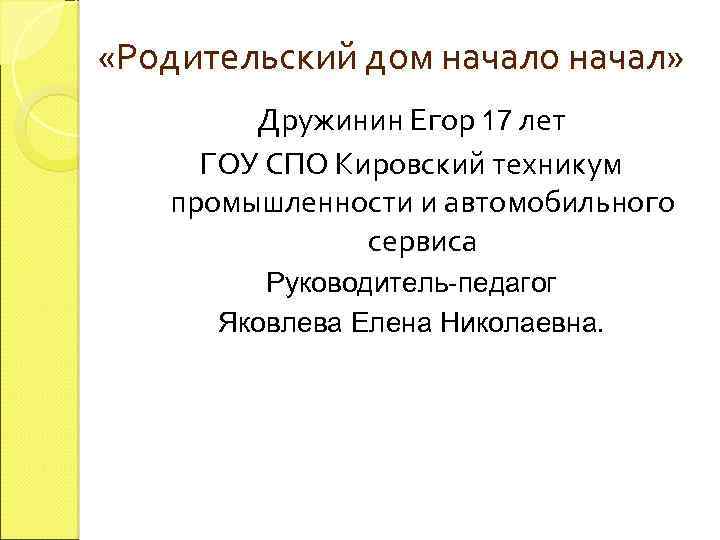 «Родительский дом начало начал»

Дружинин Егор 17 лет

ГОУ СПО Кировский техникум промышленности и автомобильного сервиса

Руководитель-педагог

Яковлева Елена Николаевна.